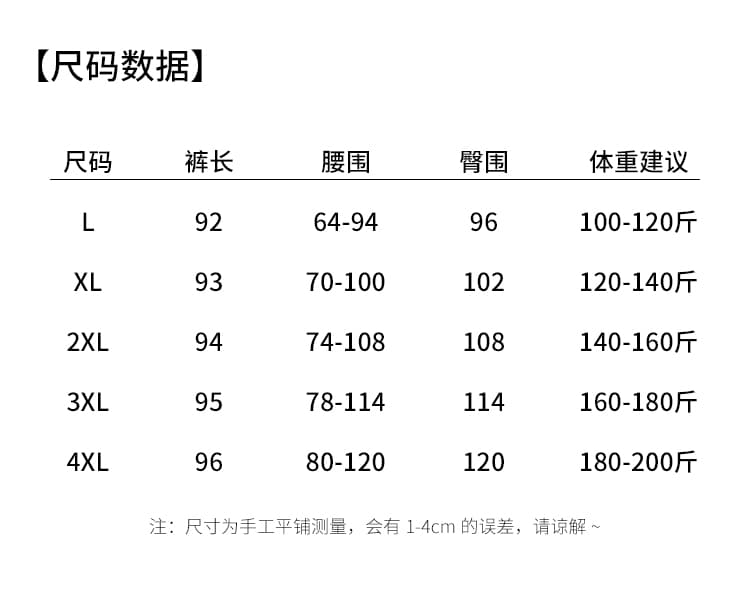 【尺码数据】

| 尺码 | 裤长 | 腰围 | 臀围 | 体重建议 |
|---|---|---|---|---|
| L | 92 | 64-94 | 96 | 100-120斤 |
| XL | 93 | 70-100 | 102 | 120-140斤 |
| 2XL | 94 | 74-108 | 108 | 140-160斤 |
| 3XL | 95 | 78-114 | 114 | 160-180斤 |
| 4XL | 96 | 80-120 | 120 | 180-200斤 |

注：尺寸为手工平铺测量，会有1-4cm的误差，请谅解~